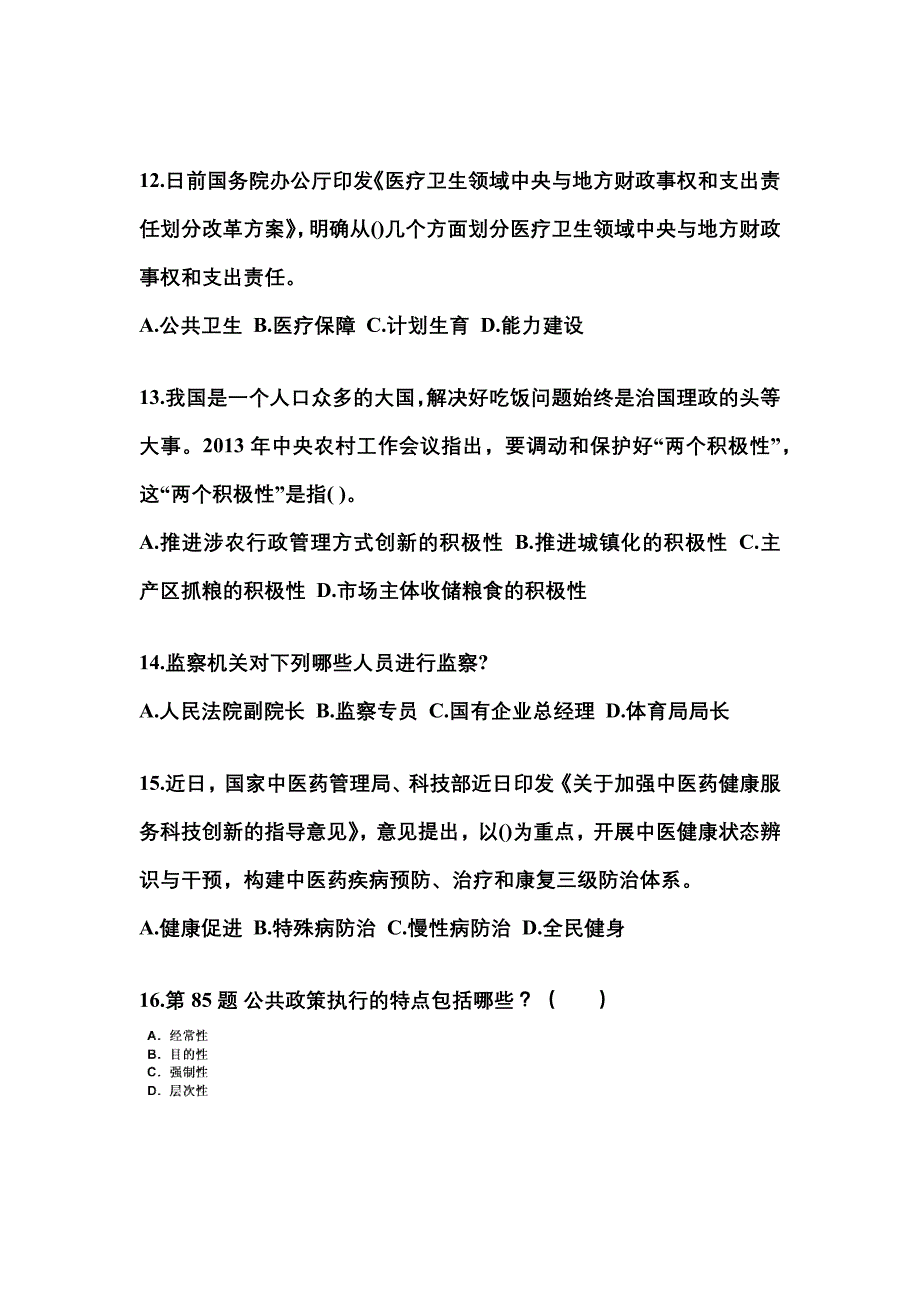 12.日前国务院办公厅印发《医疗卫生领域中央与地方财政事权和支出责任划分改革方案》，明确从()几个方面划分医疗卫生领域中央与地方财政事权和支出责任。

A.公共卫生 B.医疗保障 C.计划生育 D.能力建设

13.我国是一个人口众多的大国，解决好吃饭问题始终是治国理政的头等大事。2013 年中央农村工作会议指出，要调动和保护好“两个积极性”，这“两个积极性”是指( )。

A.推进涉农行政管理方式创新的积极性 B.推进城镇化的积极性 C.主产区抓粮的积极性 D.市场主体收储粮食的积极性

14.监察机关对下列哪些人员进行监察?

A.人民法院副院长 B.监察专员 C.国有企业总经理 D.体育局局长

15.近日，国家中医药管理局、科技部近日印发《关于加强中医药健康服务科技创新的指导意见》，意见提出，以()为重点，开展中医健康状态辨识与干预，构建中医药疾病预防、治疗和康复三级防治体系。

A.健康促进 B.特殊病防治 C.慢性病防治 D.全民健身

16.第 85 题 公共政策执行的特点包括哪些？（ ）

A. 经常性
B. 目的性
C. 强制性
D. 层次性